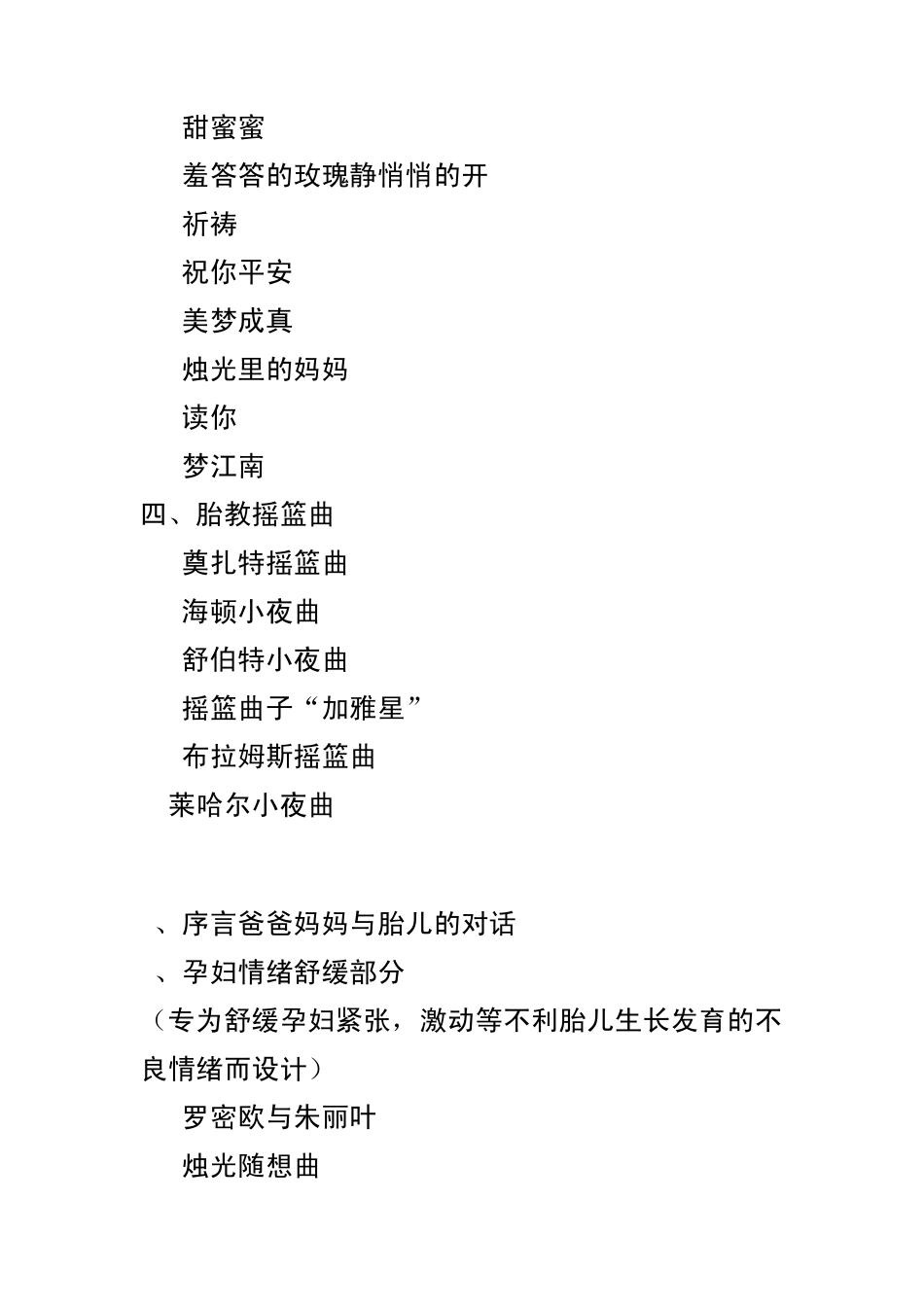 甜蜜蜜

羞答答的玫瑰静悄悄的开

祈祷

祝你平安

美梦成真

烛光里的妈妈

读你

梦江南

四、胎教摇篮曲

莫扎特摇篮曲

海顿小夜曲

舒伯特小夜曲

摇篮曲子“加雅星”

布拉姆斯摇篮曲

莱哈尔小夜曲

、序言爸爸妈妈与胎儿的对话

、孕妇情绪舒缓部分

（专为舒缓孕妇紧张，激动等不利胎儿生长发育的不良情绪而设计）

罗密欧与朱丽叶

烛光随想曲